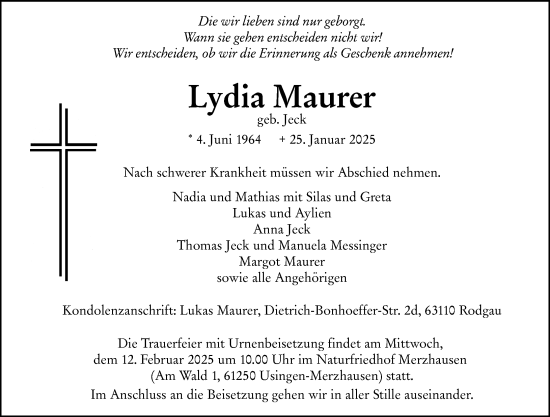 Die wir lieben sind nur geborgt.
Wann sie gehen entscheiden nicht wir!
Wir entscheiden, ob wir die Erinnerung als Geschenk annehmen!

Lydia Maurer
geb. Jeck

* 4. Juni 1964 + 25. Januar 2025

Nach schwerer Krankheit müssen wir Abschied nehmen.

Nadia und Mathias mit Silas und Greta
Lukas und Aylien
Anna Jeck
Thomas Jeck und Manuela Messinger
Margot Maurer
sowie alle Angehörigen

Kondolenzanschrift: Lukas Maurer, Dietrich-Bonhoeffer-Str. 2d, 63110 Rodgau

Die Trauerfeier mit Urnenbeisetzung findet am Mittwoch, dem 12. Februar 2025 um 10.00 Uhr im Naturfriedhof Merzhausen (Am Wald 1, 61250 Usingen-Merzhausen) statt.

Im Anschluss an die Beisetzung gehen wir in aller Stille auseinander.